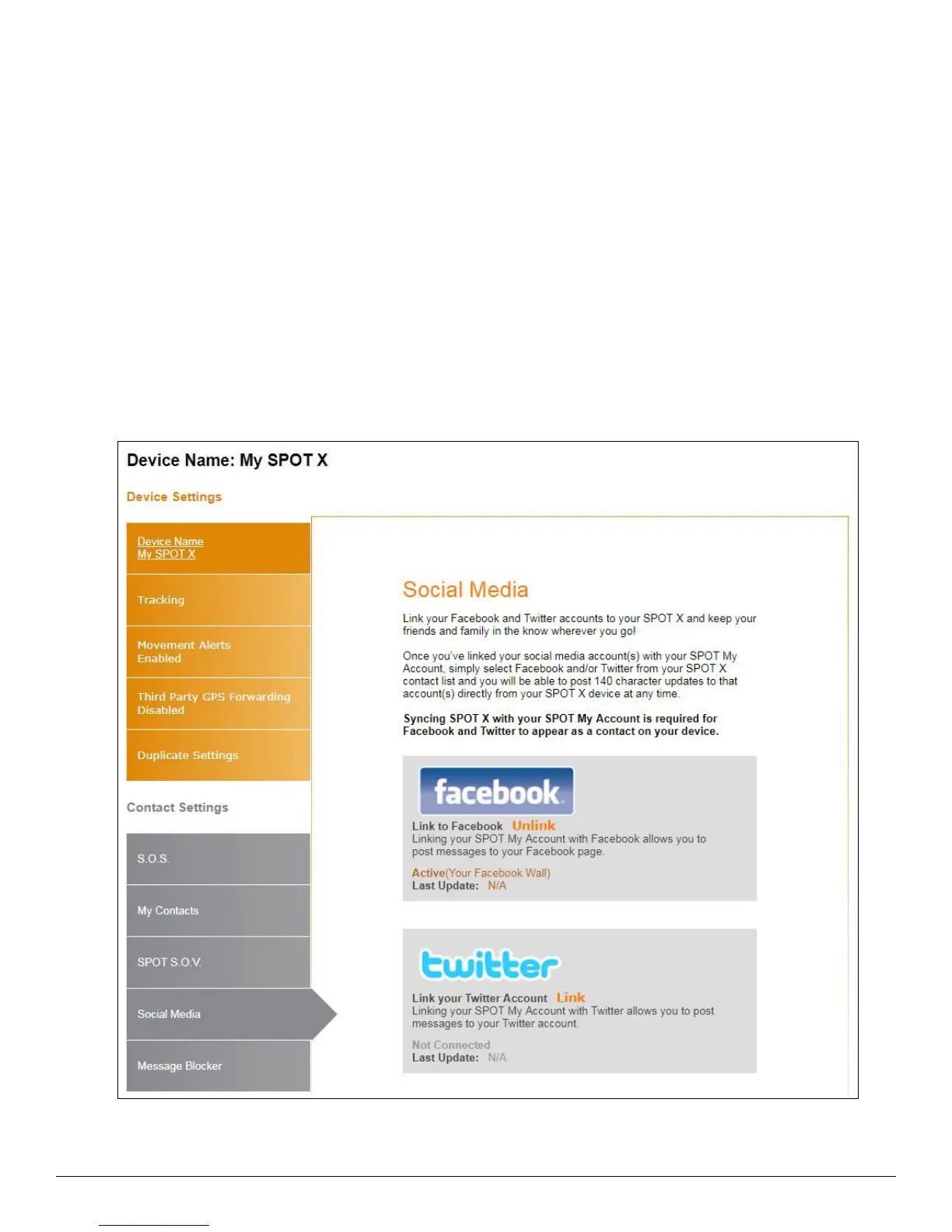 Device Name: My SPOT X

Device Settings

Device Name
My SPOT X

Tracking

Movement Alerts
Enabled

Third Party GPS Forwarding
Disabled

Duplicate Settings

Contact Settings

S.O.S.

My Contacts

SPOT S.O.V.

Social Media

Message Blocker

Social Media

Link your Facebook and Twitter accounts to your SPOT X and keep your friends and family in the know wherever you go!

Once you've linked your social media account(s) with your SPOT My Account, simply select Facebook and/or Twitter from your SPOT X contact list and you will be able to post 140 character updates to that account(s) directly from your SPOT X device at any time.

Syncing SPOT X with your SPOT My Account is required for Facebook and Twitter to appear as a contact on your device.

facebook

Link to Facebook Unlink
Linking your SPOT My Account with Facebook allows you to post messages to your Facebook page.

Active(Your Facebook Wall)
Last Update: N/A

twitter

Link your Twitter Account Link
Linking your SPOT My Account with Twitter allows you to post messages to your Twitter account.

Not Connected
Last Update: N/A